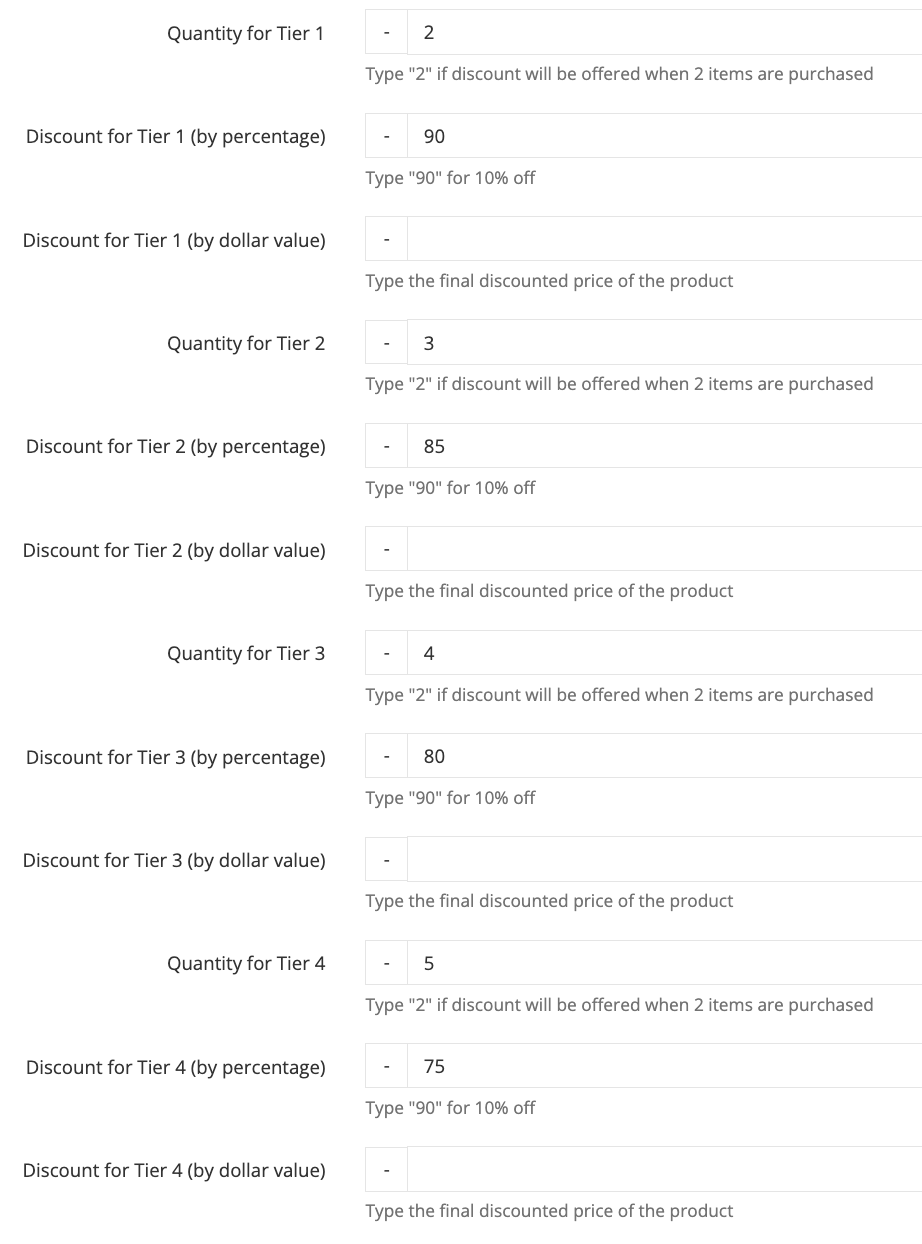 Quantity for Tier 1
- 2
Type "2" if discount will be offered when 2 items are purchased

Discount for Tier 1 (by percentage)
- 90
Type "90" for 10% off

Discount for Tier 1 (by dollar value)
-
Type the final discounted price of the product

Quantity for Tier 2
- 3
Type "2" if discount will be offered when 2 items are purchased

Discount for Tier 2 (by percentage)
- 85
Type "90" for 10% off

Discount for Tier 2 (by dollar value)
-
Type the final discounted price of the product

Quantity for Tier 3
- 4
Type "2" if discount will be offered when 2 items are purchased

Discount for Tier 3 (by percentage)
- 80
Type "90" for 10% off

Discount for Tier 3 (by dollar value)
-
Type the final discounted price of the product

Quantity for Tier 4
- 5
Type "2" if discount will be offered when 2 items are purchased

Discount for Tier 4 (by percentage)
- 75
Type "90" for 10% off

Discount for Tier 4 (by dollar value)
-
Type the final discounted price of the product